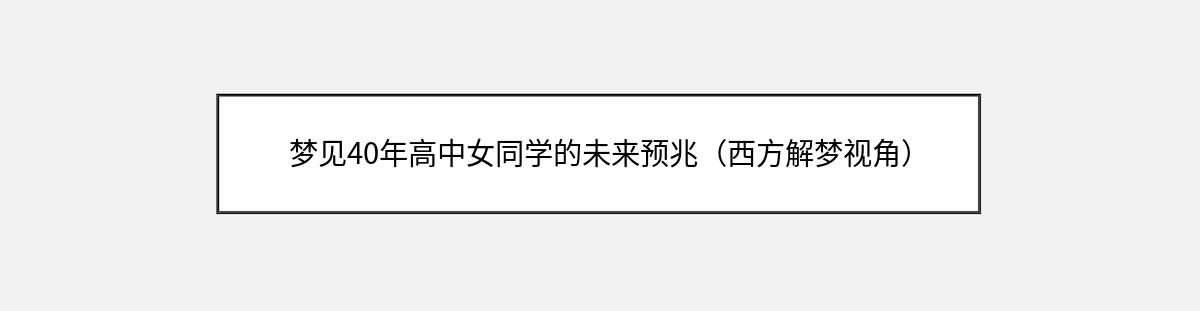 梦见40年高中女同学的未来预兆（西方解梦视角）